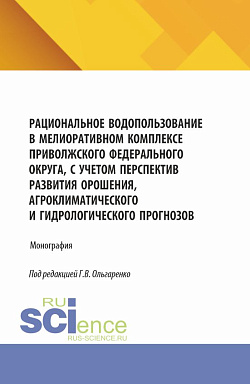 РАЦИОНАЛЬНОЕ ВОДОПОЛЬЗОВАНИЕ В МЕЛИОРАТИВНОМ КОМПЛЕКСЕ ПРИВОЛЖСКОГО ФЕДЕРАЛЬНОГО ОКРУГА, С УЧЕТОМ ПЕРСПЕКТИВ РАЗВИТИЯ ОРОШЕНИЯ, АГРОКЛИМАТИЧЕСКОГО И ГИДРОЛОГИЧЕСКОГО ПРОГНОЗОВ

Монография

Под редакцией Г.В. Ольгаренко

RU
SCIence
RUS-SCIENCE.RU